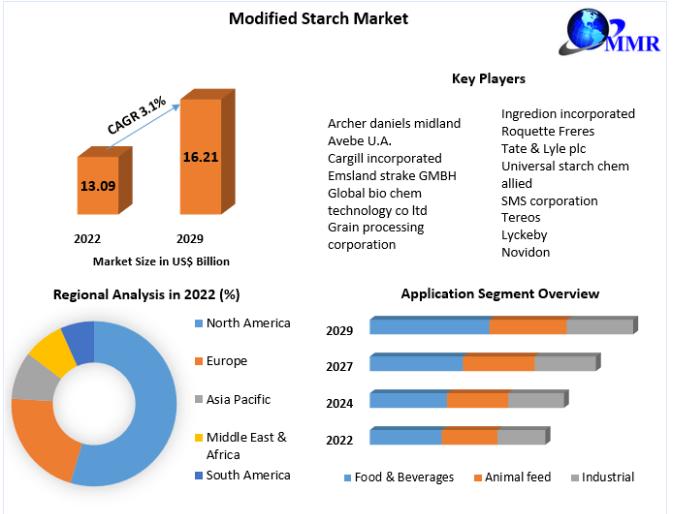 Modified Starch Market

MMR

CAGR 3.1%

13.09

16.21

2022

2029

Market Size in US$ Billion

Key Players

Archer daniels midland
Avebe U.A.
Cargill incorporated
Emsland strake GMBH
Global bio chem technology co ltd
Grain processing corporation

Ingredion incorporated
Roquette Freres
Tate & Lyle plc
Universal starch chem allied
SMS corporation
Tereos
Lyckeby
Novidon

Regional Analysis in 2022 (%)

North America
Europe
Asia Pacific
Middle East & Africa
South America

Application Segment Overview

2029
2027
2024
2022

Food & Beverages
Animal feed
Industrial